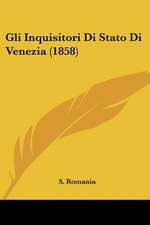 Gli Inquisitori Di Stato Di Venezia (1858)

S. Romanin